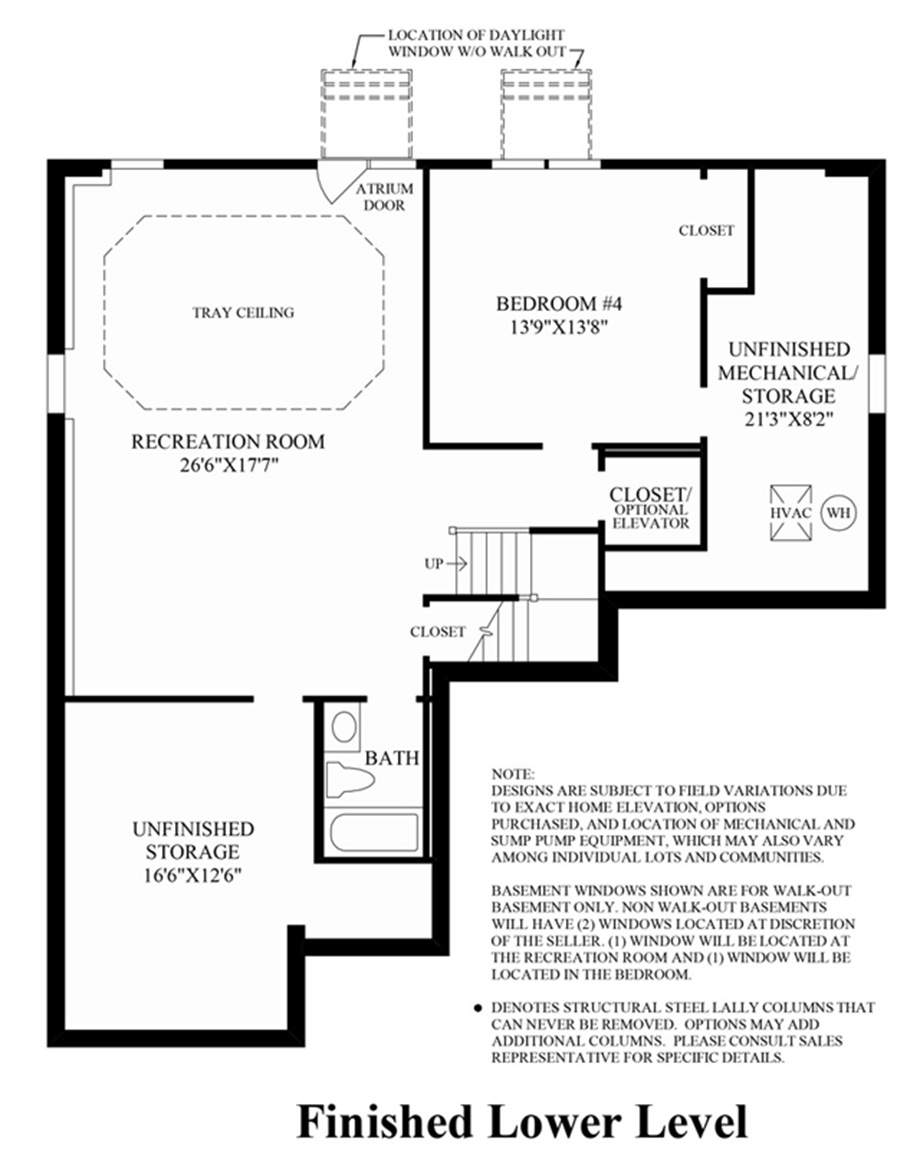 LOCATION OF DAYLIGHT WINDOW W/O WALK OUT

ATRIUM DOOR

TRAY CEILING

RECREATION ROOM
26'6"X17'7"

BEDROOM #4
13'9"X13'8"

CLOSET

UNFINISHED MECHANICAL/ STORAGE
21'3"X8'2"

CLOSET/ OPTIONAL ELEVATOR

HVAC

WH

UP

CLOSET

BATH

UNFINISHED STORAGE
16'6"X12'6"

NOTE:
DESIGNS ARE SUBJECT TO FIELD VARIATIONS DUE TO EXACT HOME ELEVATION, OPTIONS PURCHASED, AND LOCATION OF MECHANICAL AND SUMP PUMP EQUIPMENT, WHICH MAY ALSO VARY AMONG INDIVIDUAL LOTS AND COMMUNITIES.

BASEMENT WINDOWS SHOWN ARE FOR WALK-OUT BASEMENT ONLY. NON WALK-OUT BASEMENTS WILL HAVE (2) WINDOWS LOCATED AT DISCRETION OF THE SELLER. (1) WINDOW WILL BE LOCATED AT THE RECREATION ROOM AND (1) WINDOW WILL BE LOCATED IN THE BEDROOM.

● DENOTES STRUCTURAL STEEL LALLY COLUMNS THAT CAN NEVER BE REMOVED. OPTIONS MAY ADD ADDITIONAL COLUMNS. PLEASE CONSULT SALES REPRESENTATIVE FOR SPECIFIC DETAILS.

Finished Lower Level